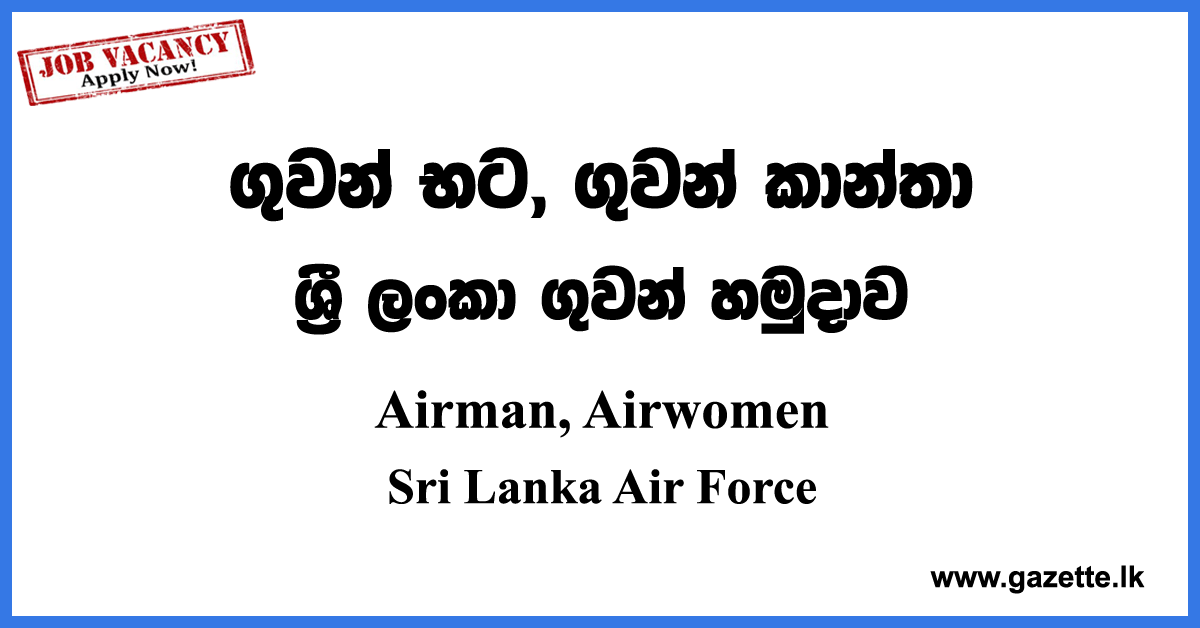 JOB VACANCY
Apply Now!

ගුවන් භට, ගුවන් කාන්තා

ශ්‍රී ලංකා ගුවන් හමුදාව

Airman, Airwomen

Sri Lanka Air Force

www.gazette.lk